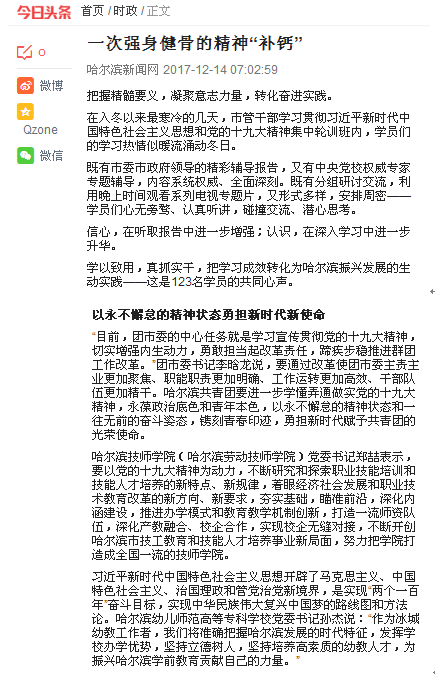 今日头条 首页 / 时政 / 正文

0

微博

Qzone

微信

一次强身健骨的精神“补钙”

哈尔滨新闻网 2017-12-14 07:02:59

把握精髓要义，凝聚意志力量，转化奋进实践。

在入冬以来最寒冷的几天，市管干部学习贯彻习近平新时代中国特色社会主义思想和党的十九大精神集中轮训班内，学员们的学习热情似暖流涌动冬日。

既有市委市政府领导的精彩辅导报告，又有中央党校权威专家专题辅导，内容系统权威、全面深刻。既有分组研讨交流，利用晚上时间观看系列电视专题片，又形式多样，安排周密——学员们心无旁骛、认真听讲，碰撞交流、潜心思考。

信心，在听取报告中进一步增强；认识，在深入学习中进一步升华。

学以致用，真抓实干，把学习成效转化为哈尔滨振兴发展的生动实践——这是123名学员的共同心声。

以永不懈怠的精神状态勇担新时代新使命

“目前，团市委的中心任务就是学习宣传贯彻党的十九大精神，切实增强内生动力，勇敢担当起改革责任，蹄疾步稳推进群团工作改革。”团市委书记李晗龙说，要通过改革使团市委主责主业更加聚焦、职能职责更加明确、工作运转更加高效、干部队伍更加精干。哈尔滨共青团要进一步学懂弄通做实党的十九大精神，永葆政治底色和青年本色，以永不懈怠的精神状态和一往无前的奋斗姿态，镌刻青春印迹，勇担新时代赋予共青团的光荣使命。

哈尔滨技师学院（哈尔滨劳动技师学院）党委书记郑喆表示，要以党的十九大精神为动力，不断研究和探索职业技能培训和技能人才培养的新特点、新规律，着眼经济社会发展和职业技术教育改革的新方向、新要求，夯实基础，瞄准前沿，深化内涵建设，推进办学模式和教育教学机制创新，打造一流师资队伍，深化产教融合、校企合作，实现校企无缝对接，不断开创哈尔滨市技工教育和技能人才培养事业新局面，努力把学院打造成全国一流的技师学院。

习近平新时代中国特色社会主义思想开辟了马克思主义、中国特色社会主义、治国理政和管党治党新境界，是实现“两个一百年”奋斗目标，实现中华民族伟大复兴中国梦的路线图和方法论。哈尔滨幼儿师范高等专科学校党委书记孙杰说：“作为冰城幼教工作者，我们将准确把握哈尔滨发展的时代特征，发挥学校办学优势，坚持立德树人，坚持培养高素质的幼教人才，为振兴哈尔滨学前教育贡献自己的力量。”